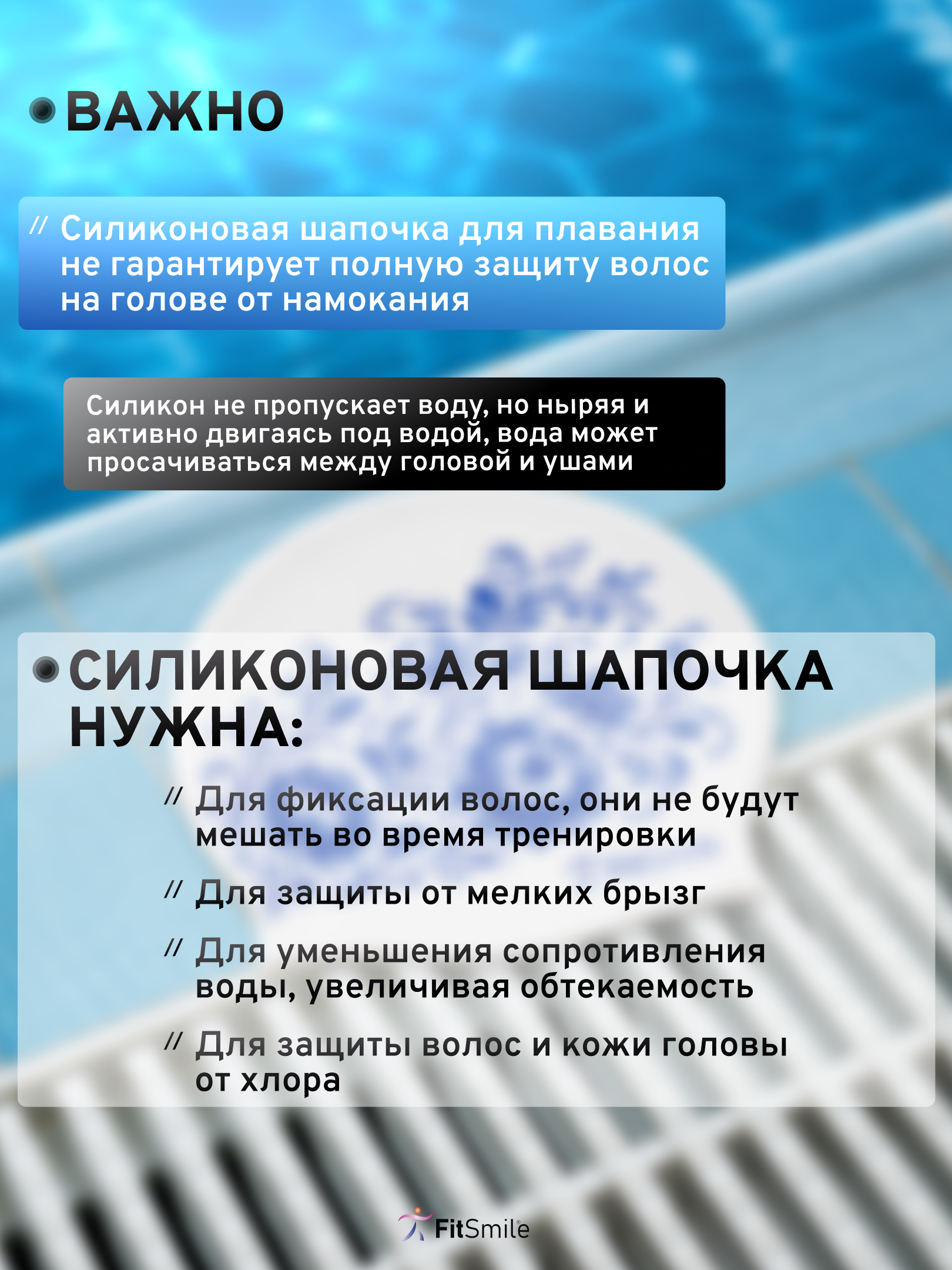 ВАЖНО

// Силиконовая шапочка для плавания не гарантирует полную защиту волос на голове от намокания

Силикон не пропускает воду, но ныряя и активно двигаясь под водой, вода может просачиваться между головой и ушами

СИЛИКОНОВАЯ ШАПОЧКА НУЖНА:

// Для фиксации волос, они не будут мешать во время тренировки

// Для защиты от мелких брызг

// Для уменьшения сопротивления воды, увеличивая обтекаемость

// Для защиты волос и кожи головы от хлора

FitSmile